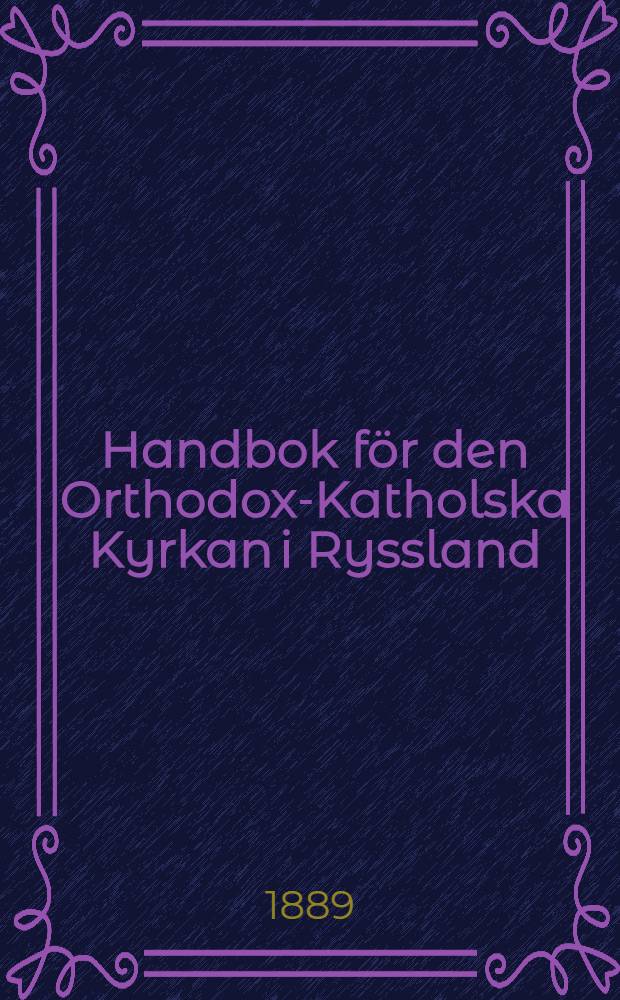 Handbok för den Orthodox-Katholska Kyrkan i Ryssland

1889